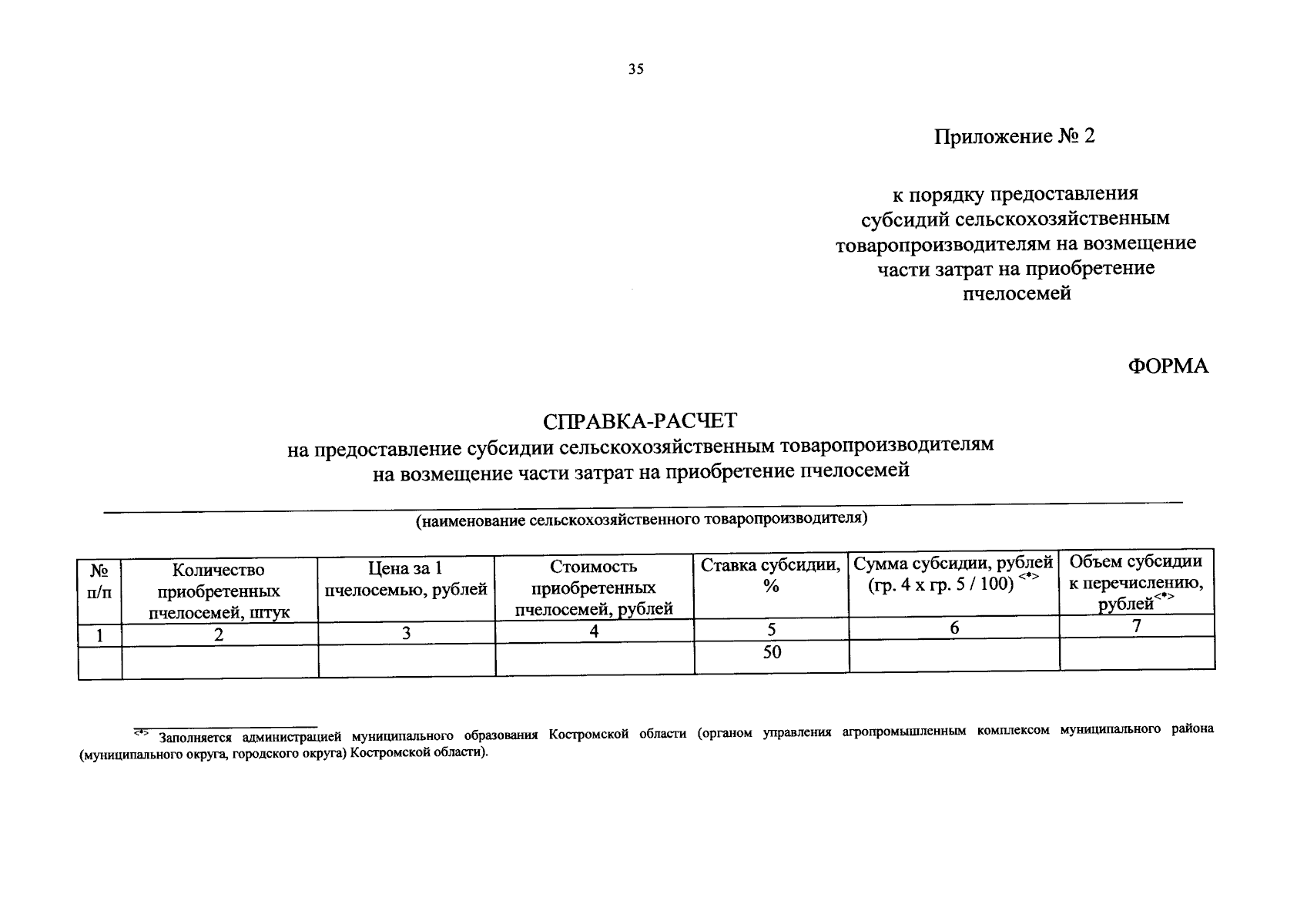 35

Приложение № 2

к порядку предоставления субсидий сельскохозяйственным товаропроизводителям на возмещение части затрат на приобретение пчелосемей

ФОРМА

СПРАВКА-РАСЧЕТ
на предоставление субсидии сельскохозяйственным товаропроизводителям на возмещение части затрат на приобретение пчелосемей

(наименование сельскохозяйственного товаропроизводителя)

| № п/п | Количество приобретенных пчелосемей, штук | Цена за 1 пчелосемью, рублей | Стоимость приобретенных пчелосемей, рублей | Ставка субсидии, % | Сумма субсидии, рублей (гр. 4 х гр. 5 / 100) <*> | Объем субсидии к перечислению, рублей<*> |
|---|---|---|---|---|---|---|
| 1 | 2 | 3 | 4 | 5 | 6 | 7 |
| | | | | 50 | | |

<*> Заполняется администрацией муниципального образования Костромской области (органом управления агропромышленным комплексом муниципального района (муниципального округа, городского округа) Костромской области).